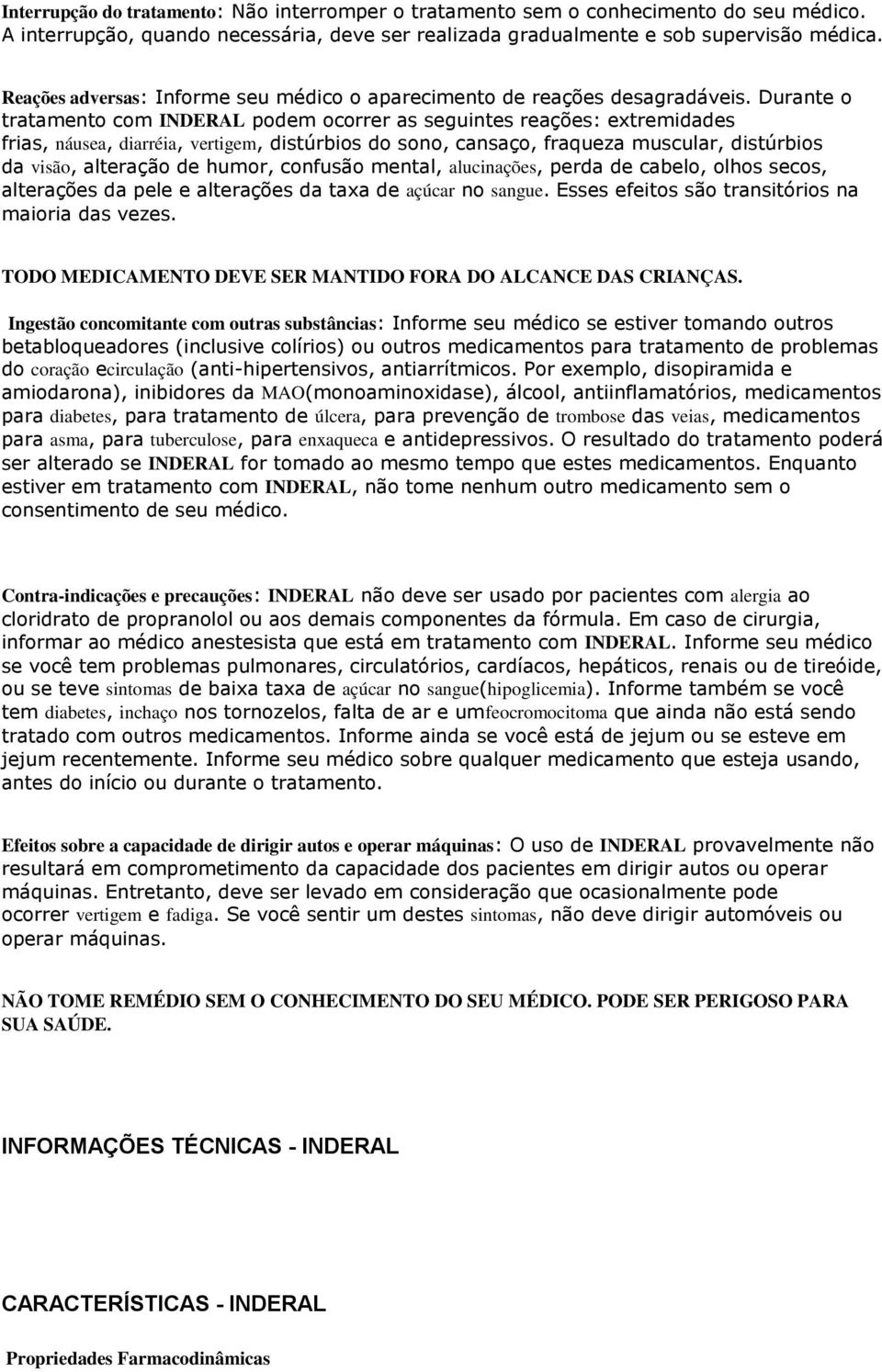 Interrupção do tratamento: Não interromper o tratamento sem o conhecimento do seu médico. A interrupção, quando necessária, deve ser realizada gradualmente e sob supervisão médica.

Reações adversas: Informe seu médico o aparecimento de reações desagradáveis. Durante o tratamento com INDERAL podem ocorrer as seguintes reações: extremidades frias, náusea, diarréia, vertigem, distúrbios do sono, cansaço, fraqueza muscular, distúrbios da visão, alteração de humor, confusão mental, alucinações, perda de cabelo, olhos secos, alterações da pele e alterações da taxa de açúcar no sangue. Esses efeitos são transitórios na maioria das vezes.

TODO MEDICAMENTO DEVE SER MANTIDO FORA DO ALCANCE DAS CRIANÇAS.

Ingestão concomitante com outras substâncias: Informe seu médico se estiver tomando outros betabloqueadores (inclusive colírios) ou outros medicamentos para tratamento de problemas do coração ecirculação (anti-hipertensivos, antiarrítmicos. Por exemplo, disopiramida e amiodarona), inibidores da MAO(monoaminoxidase), álcool, antiinflamatórios, medicamentos para diabetes, para tratamento de úlcera, para prevenção de trombose das veias, medicamentos para asma, para tuberculose, para enxaqueca e antidepressivos. O resultado do tratamento poderá ser alterado se INDERAL for tomado ao mesmo tempo que estes medicamentos. Enquanto estiver em tratamento com INDERAL, não tome nenhum outro medicamento sem o consentimento de seu médico.

Contra-indicações e precauções: INDERAL não deve ser usado por pacientes com alergia ao cloridrato de propranolol ou aos demais componentes da fórmula. Em caso de cirurgia, informar ao médico anestesista que está em tratamento com INDERAL. Informe seu médico se você tem problemas pulmonares, circulatórios, cardíacos, hepáticos, renais ou de tireóide, ou se teve sintomas de baixa taxa de açúcar no sangue(hipoglicemia). Informe também se você tem diabetes, inchaço nos tornozelos, falta de ar e umfeocromocitoma que ainda não está sendo tratado com outros medicamentos. Informe ainda se você está de jejum ou se esteve em jejum recentemente. Informe seu médico sobre qualquer medicamento que esteja usando, antes do início ou durante o tratamento.

Efeitos sobre a capacidade de dirigir autos e operar máquinas: O uso de INDERAL provavelmente não resultará em comprometimento da capacidade dos pacientes em dirigir autos ou operar máquinas. Entretanto, deve ser levado em consideração que ocasionalmente pode ocorrer vertigem e fadiga. Se você sentir um destes sintomas, não deve dirigir automóveis ou operar máquinas.

NÃO TOME REMÉDIO SEM O CONHECIMENTO DO SEU MÉDICO. PODE SER PERIGOSO PARA SUA SAÚDE.

INFORMAÇÕES TÉCNICAS - INDERAL

CARACTERÍSTICAS - INDERAL

Propriedades Farmacodinâmicas